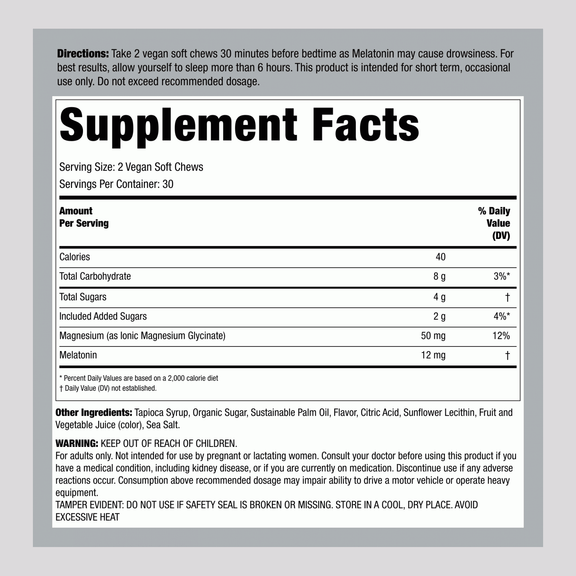 Directions: Take 2 vegan soft chews 30 minutes before bedtime as Melatonin may cause drowsiness. For best results, allow yourself to sleep more than 6 hours. This product is intended for short term, occasional use only. Do not exceed recommended dosage.

Supplement Facts

Serving Size: 2 Vegan Soft Chews
Servings Per Container: 30

| Amount Per Serving | | % Daily Value (DV) |
|---|---|---|
| Calories | 40 | |
| Total Carbohydrate | 8 g | 3%* |
| Total Sugars | 4 g | † |
| Included Added Sugars | 2 g | 4%* |
| Magnesium (as Ionic Magnesium Glycinate) | 50 mg | 12% |
| Melatonin | 12 mg | † |

* Percent Daily Values are based on a 2,000 calorie diet
† Daily Value (DV) not established.

Other Ingredients: Tapioca Syrup, Organic Sugar, Sustainable Palm Oil, Flavor, Citric Acid, Sunflower Lecithin, Fruit and Vegetable Juice (color), Sea Salt.

WARNING: KEEP OUT OF REACH OF CHILDREN.
For adults only. Not intended for use by pregnant or lactating women. Consult your doctor before using this product if you have a medical condition, including kidney disease, or if you are currently on medication. Discontinue use if any adverse reactions occur. Consumption above recommended dosage may impair ability to drive a motor vehicle or operate heavy equipment.
TAMPER EVIDENT: DO NOT USE IF SAFETY SEAL IS BROKEN OR MISSING. STORE IN A COOL, DRY PLACE. AVOID EXCESSIVE HEAT